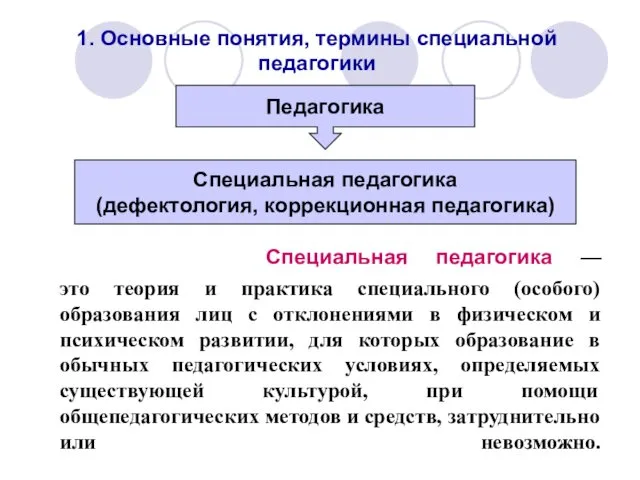 1. Основные понятия, термины специальной педагогики

Педагогика

Специальная педагогика (дефектология, коррекционная педагогика)

Специальная педагогика — это теория и практика специального (особого) образования лиц с отклонениями в физическом и психическом развитии, для которых образование в обычных педагогических условиях, определяемых существующей культурой, при помощи общепедагогических методов и средств, затруднительно или невозможно.